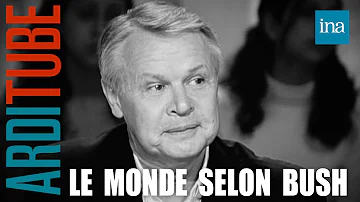 ARDITUBE

ina

LE MONDE SELON BUSH